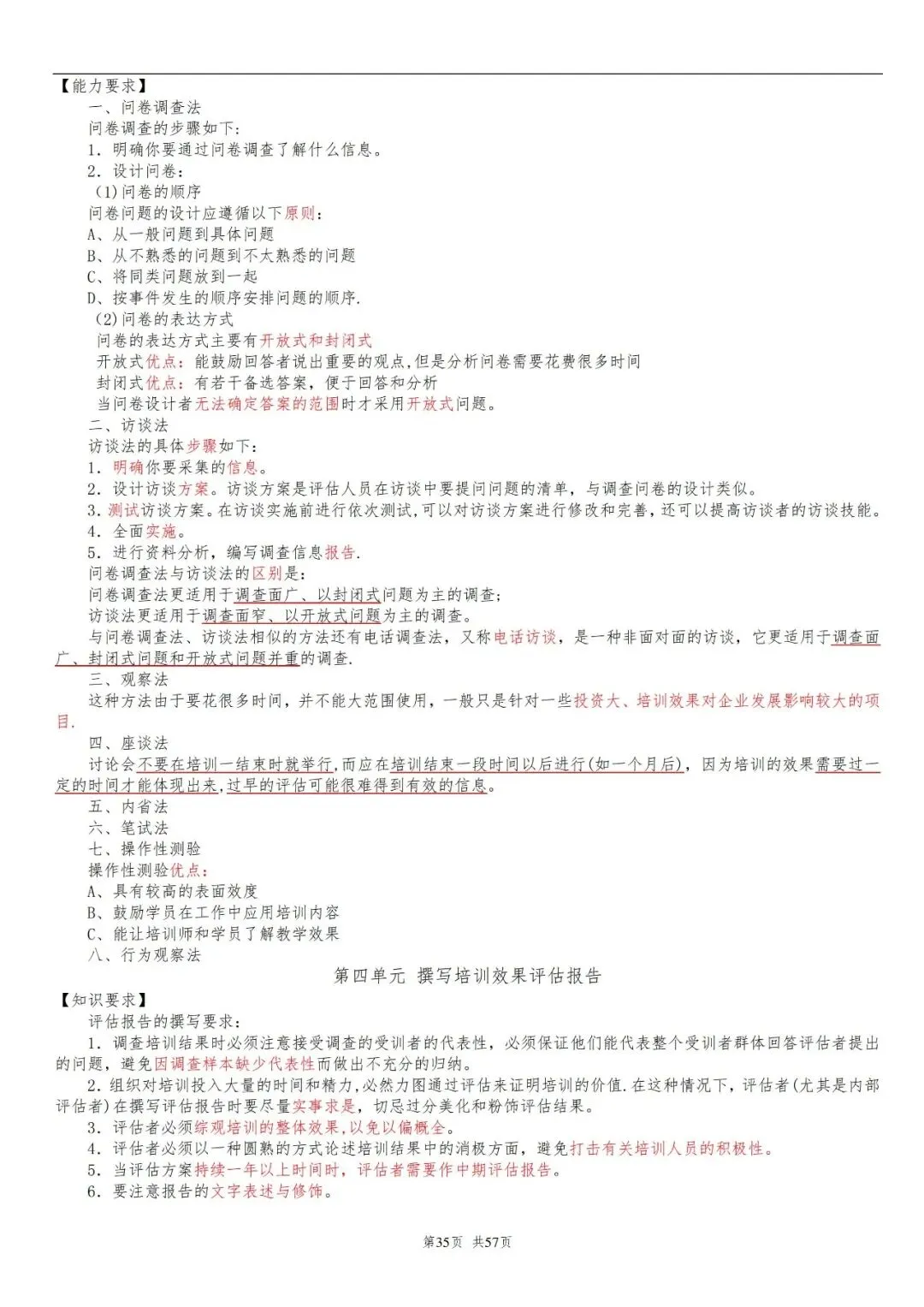 【能力要求】
一、问卷调查法
问卷调查的步骤如下：
1. 明确你要通过问卷调查了解什么信息。
2. 设计问卷：
(1)问卷的顺序
问卷问题的设计应遵循以下原则：
A、从一般问题到具体问题
B、从不熟悉的问题到不太熟悉的问题
C、将同类问题放到一起
D、按事件发生的顺序安排问题的顺序.
(2)问卷的表达方式
问卷的表达方式主要有开放式和封闭式
开放式优点：能鼓励回答者说出重要的观点,但是分析问卷需要花费很多时间
封闭式优点：有若干备选答案，便于回答和分析
当问卷设计者无法确定答案的范围时才采用开放式问题。
二、访谈法
访谈法的具体步骤如下：
1. 明确你要采集的信息。
2. 设计访谈方案。访谈方案是评估人员在访谈中要提问问题的清单，与调查问卷的设计类似。
3. 测试访谈方案。在访谈实施前进行依次测试,可以对访谈方案进行修改和完善,还可以提高访谈者的访谈技能。
4. 全面实施。
5. 进行资料分析，编写调查信息报告.
问卷调查法与访谈法的区别是：
问卷调查法更适用于调查面广、以封闭式问题为主的调查；
访谈法更适用于调查面窄、以开放式问题为主的调查。
与问卷调查法、访谈法相似的方法还有电话调查法，又称电话访谈，是一种非面对面的访谈，它更适用于调查面广、封闭式问题和开放式问题并重的调查.
三、观察法
这种方法由于要花很多时间，并不能大范围使用，一般只是针对一些投资大、培训效果对企业发展影响较大的项目.
四、座谈法
讨论会不要在培训一结束时就举行,而应在培训结束一段时间以后进行(如一个月后)，因为培训的效果需要过一定的时间才能体现出来,过早的评估可能很难得到有效的信息。
五、内省法
六、笔试法
七、操作性测验
操作性测验优点：
A、具有较高的表面效度
B、鼓励学员在工作中应用培训内容
C、能让培训师和学员了解教学效果
八、行为观察法
第四单元 撰写培训效果评估报告
【知识要求】
评估报告的撰写要求：
1. 调查培训结果时必须注意接受调查的受训者的代表性，必须保证他们能代表整个受训者群体回答评估者提出的问题，避免因调查样本缺少代表性而做出不充分的归纳。
2. 组织对培训投入大量的时间和精力,必然力图通过评估来证明培训的价值.在这种情况下，评估者(尤其是内部评估者)在撰写评估报告时要尽量实事求是，切忌过分美化和粉饰评估结果。
3. 评估者必须综观培训的整体效果,以免以偏概全。
4. 评估者必须以一种圆熟的方式论述培训结果中的消极方面，避免打击有关培训人员的积极性。
5. 当评估方案持续一年以上时间时，评估者需要作中期评估报告。
6. 要注意报告的文字表述与修饰。
第35页 共57页